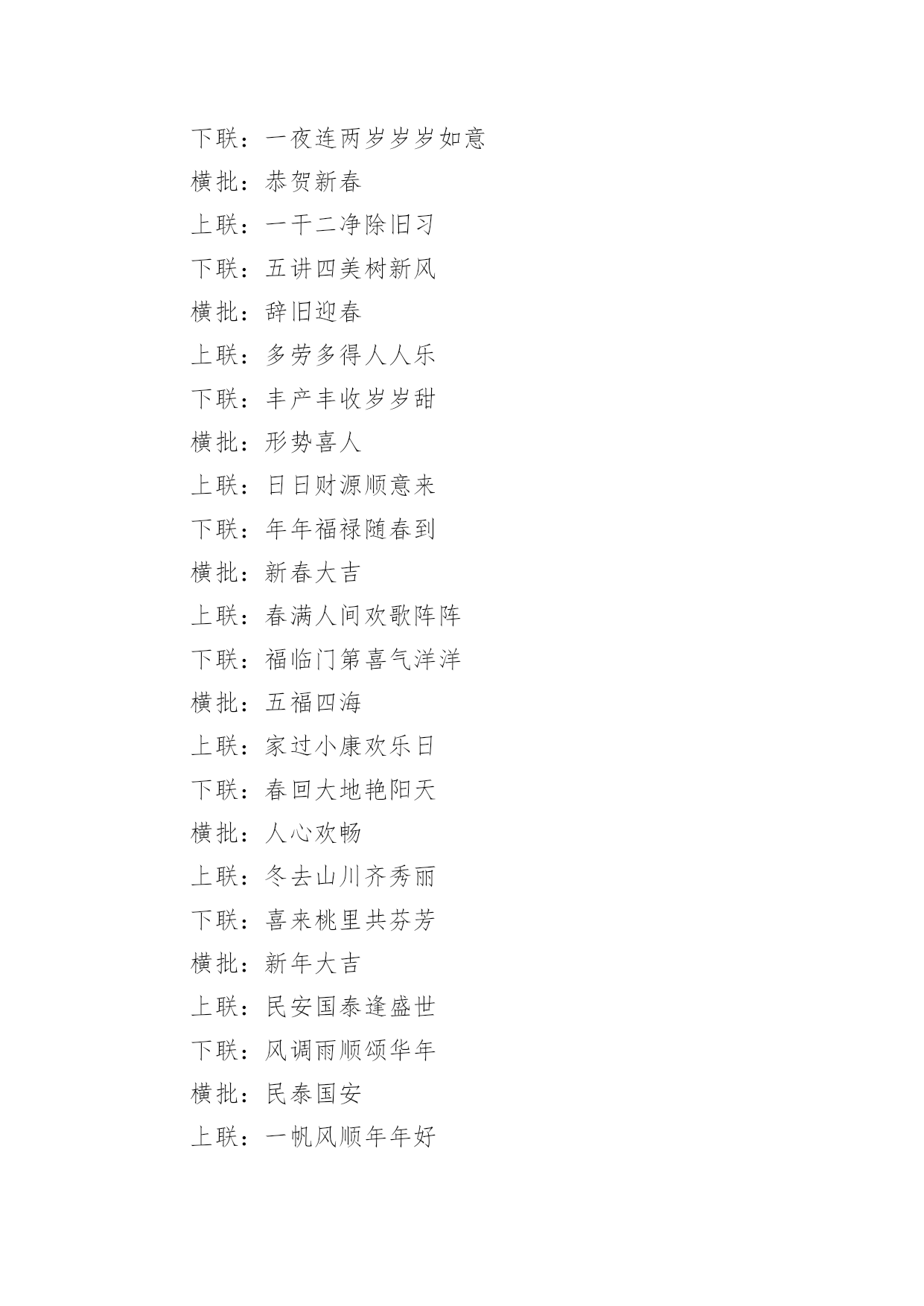 下联：一夜连两岁岁岁如意

横批：恭贺新春

上联：一干二净除旧习

下联：五讲四美树新风

横批：辞旧迎春

上联：多劳多得人人乐

下联：丰产丰收岁岁甜

横批：形势喜人

上联：日日财源顺意来

下联：年年福禄随春到

横批：新春大吉

上联：春满人间欢歌阵阵

下联：福临门第喜气洋洋

横批：五福四海

上联：家过小康欢乐日

下联：春回大地艳阳天

横批：人心欢畅

上联：冬去山川齐秀丽

下联：喜来桃里共芬芳

横批：新年大吉

上联：民安国泰逢盛世

下联：风调雨顺颂华年

横批：民泰国安

上联：一帆风顺年年好